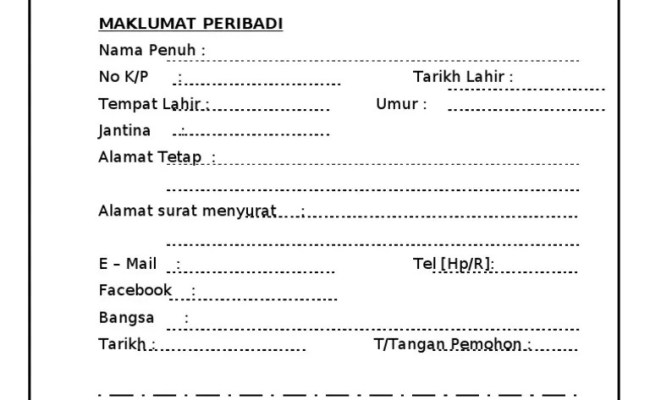 MAKLUMAT PERIBADI

Nama Penuh :

No K/P :

Tarikh Lahir :

Tempat Lahir :

Umur :

Jantina :

Alamat Tetap :

Alamat surat menyurat :

E – Mail :

Tel [Hp/R]:

Facebook :

Bangsa :

Tarikh :

T/Tangan Pemohon :